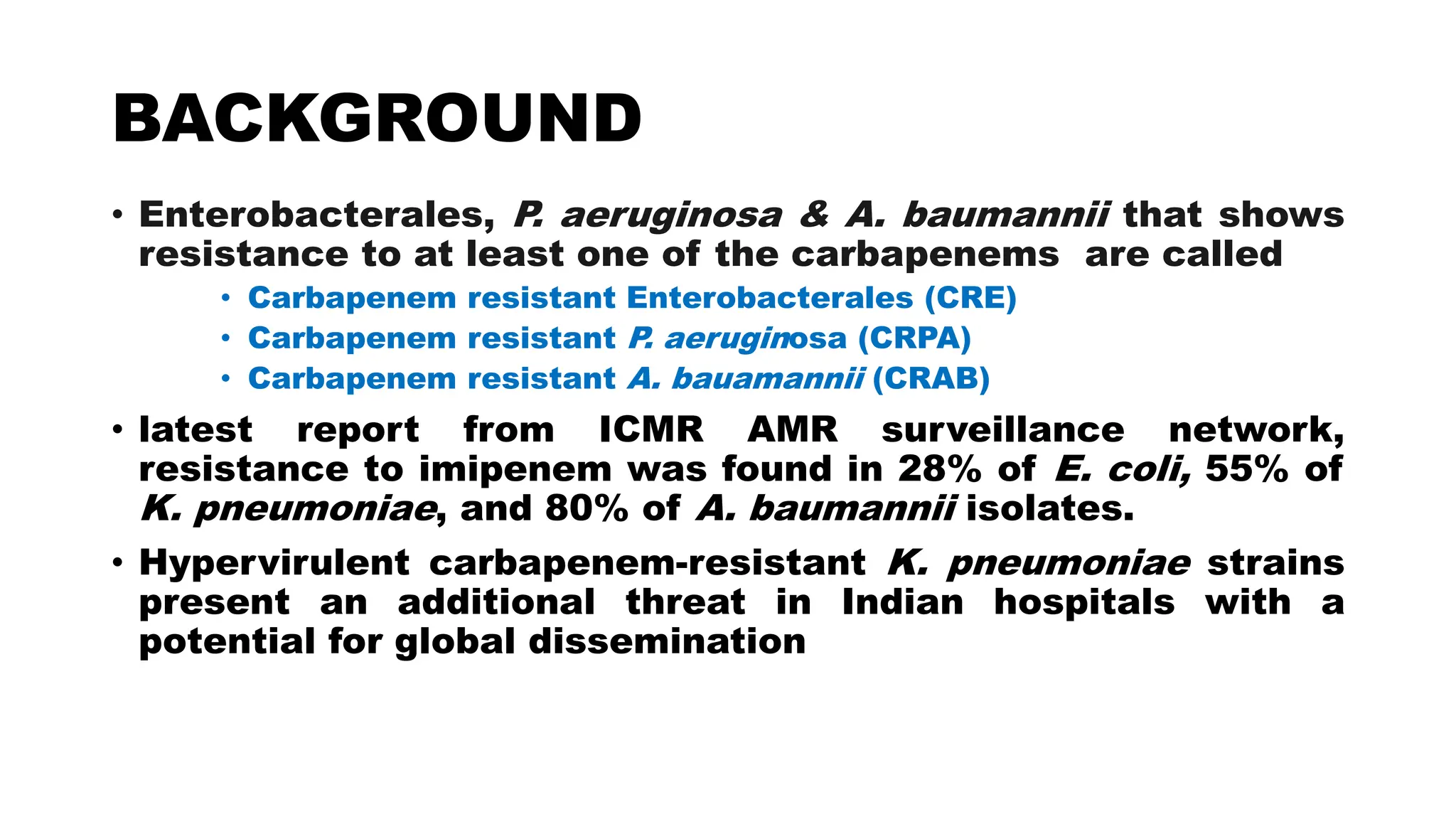 BACKGROUND

• Enterobacterales, P. aeruginosa & A. baumannii that shows resistance to at least one of the carbapenems are called

• Carbapenem resistant Enterobacterales (CRE)
• Carbapenem resistant P. aeruginosa (CRPA)
• Carbapenem resistant A. bauamannii (CRAB)

• latest report from ICMR AMR surveillance network, resistance to imipenem was found in 28% of E. coli, 55% of K. pneumoniae, and 80% of A. baumannii isolates.

• Hypervirulent carbapenem-resistant K. pneumoniae strains present an additional threat in Indian hospitals with a potential for global dissemination